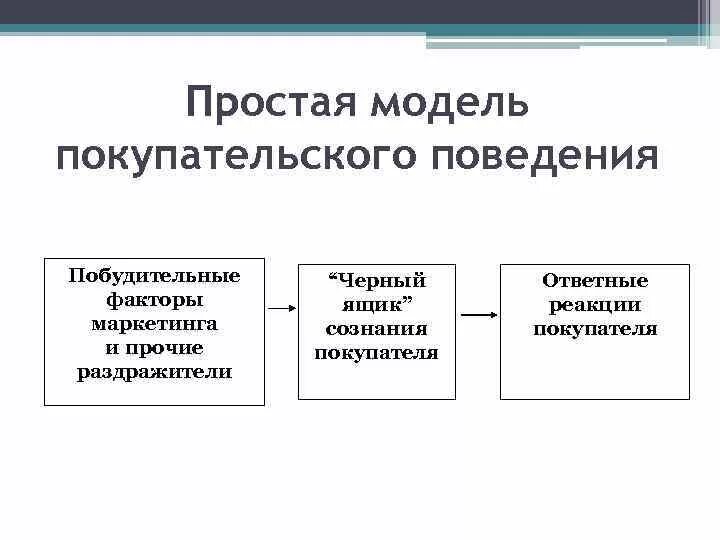 Простая модель покупательского поведения

Побудительные факторы маркетинга и прочие раздражители

“Черный ящик” сознания покупателя

Ответные реакции покупателя